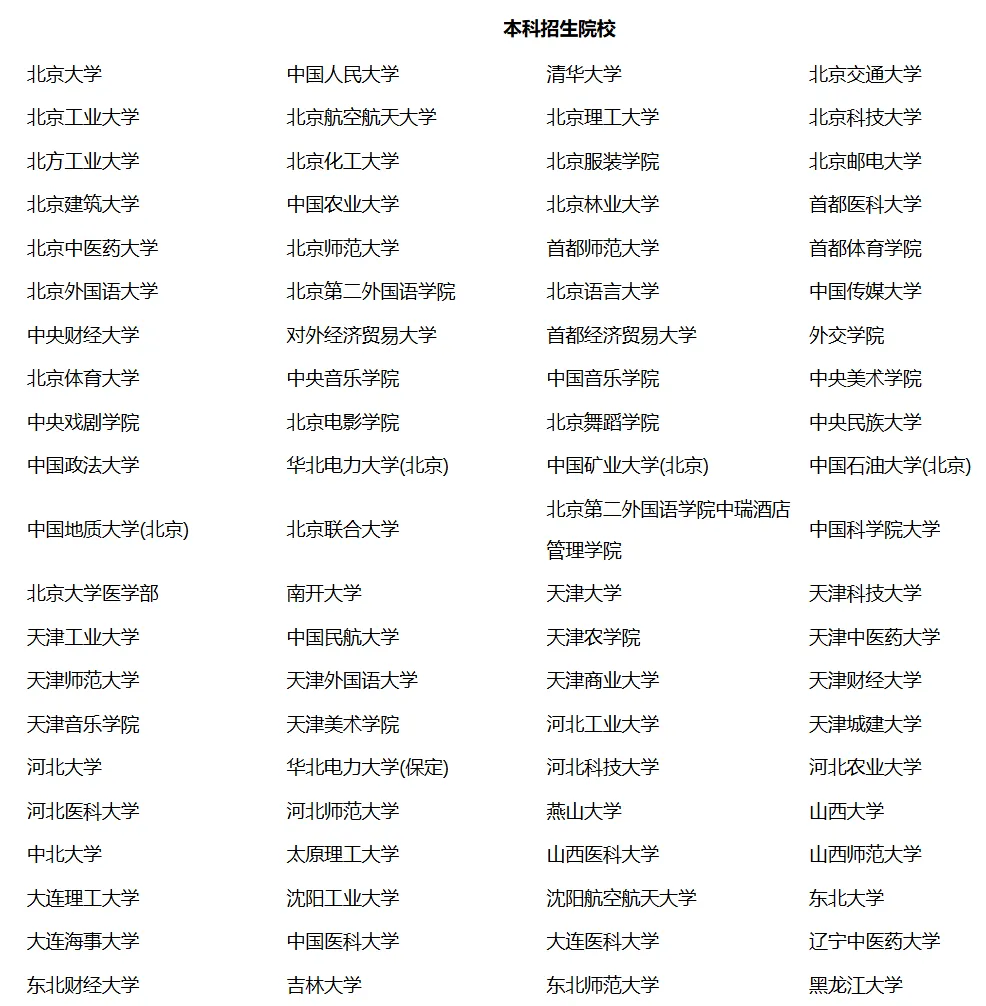 本科招生院校

| | | | |
|---|---|---|---|
| 北京大学 | 中国人民大学 | 清华大学 | 北京交通大学 |
| 北京工业大学 | 北京航空航天大学 | 北京理工大学 | 北京科技大学 |
| 北方工业大学 | 北京化工大学 | 北京服装学院 | 北京邮电大学 |
| 北京建筑大学 | 中国农业大学 | 北京林业大学 | 首都医科大学 |
| 北京中医药大学 | 北京师范大学 | 首都师范大学 | 首都体育学院 |
| 北京外国语大学 | 北京第二外国语学院 | 北京语言大学 | 中国传媒大学 |
| 中央财经大学 | 对外经济贸易大学 | 首都经济贸易大学 | 外交学院 |
| 北京体育大学 | 中央音乐学院 | 中国音乐学院 | 中央美术学院 |
| 中央戏剧学院 | 北京电影学院 | 北京舞蹈学院 | 中央民族大学 |
| 中国政法大学 | 华北电力大学(北京) | 中国矿业大学(北京) | 中国石油大学(北京) |
| 中国地质大学(北京) | 北京联合大学 | 北京第二外国语学院中瑞酒店管理学院 | 中国科学院大学 |
| 北京大学医学部 | 南开大学 | 天津大学 | 天津科技大学 |
| 天津工业大学 | 中国民航大学 | 天津农学院 | 天津中医药大学 |
| 天津师范大学 | 天津外国语大学 | 天津商业大学 | 天津财经大学 |
| 天津音乐学院 | 天津美术学院 | 河北工业大学 | 天津城建大学 |
| 河北大学 | 华北电力大学(保定) | 河北科技大学 | 河北农业大学 |
| 河北医科大学 | 河北师范大学 | 燕山大学 | 山西大学 |
| 中北大学 | 太原理工大学 | 山西医科大学 | 山西师范大学 |
| 大连理工大学 | 沈阳工业大学 | 沈阳航空航天大学 | 东北大学 |
| 大连海事大学 | 中国医科大学 | 大连医科大学 | 辽宁中医药大学 |
| 东北财经大学 | 吉林大学 | 东北师范大学 | 黑龙江大学 |